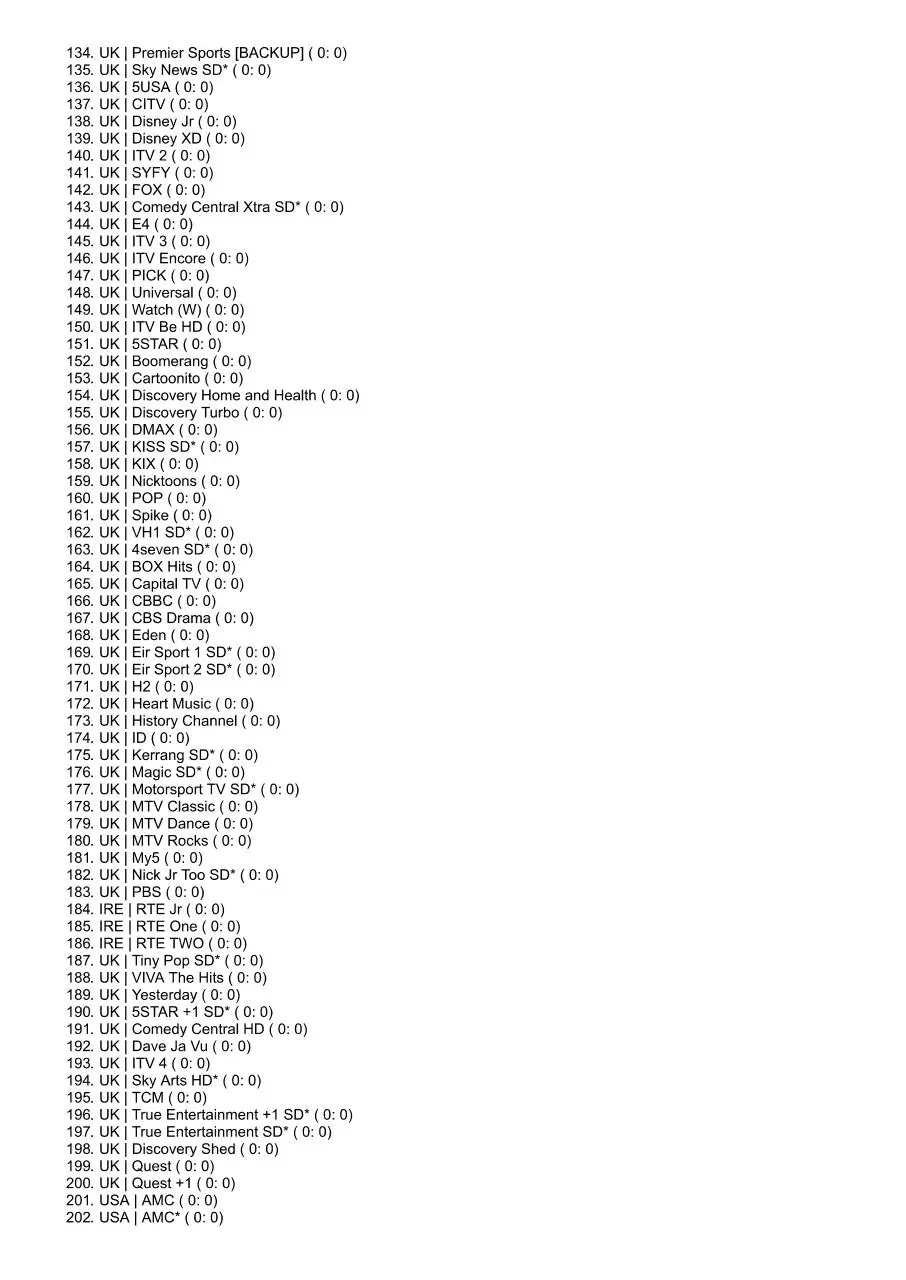 134. UK | Premier Sports [BACKUP] ( 0: 0)
135. UK | Sky News SD* ( 0: 0)
136. UK | 5USA ( 0: 0)
137. UK | CITV ( 0: 0)
138. UK | Disney Jr ( 0: 0)
139. UK | Disney XD ( 0: 0)
140. UK | ITV 2 ( 0: 0)
141. UK | SYFY ( 0: 0)
142. UK | FOX ( 0: 0)
143. UK | Comedy Central Xtra SD* ( 0: 0)
144. UK | E4 ( 0: 0)
145. UK | ITV 3 ( 0: 0)
146. UK | ITV Encore ( 0: 0)
147. UK | PICK ( 0: 0)
148. UK | Universal ( 0: 0)
149. UK | Watch (W) ( 0: 0)
150. UK | ITV Be HD ( 0: 0)
151. UK | 5STAR ( 0: 0)
152. UK | Boomerang ( 0: 0)
153. UK | Cartoonito ( 0: 0)
154. UK | Discovery Home and Health ( 0: 0)
155. UK | Discovery Turbo ( 0: 0)
156. UK | DMAX ( 0: 0)
157. UK | KISS SD* ( 0: 0)
158. UK | KIX ( 0: 0)
159. UK | Nicktoons ( 0: 0)
160. UK | POP ( 0: 0)
161. UK | Spike ( 0: 0)
162. UK | VH1 SD* ( 0: 0)
163. UK | 4seven SD* ( 0: 0)
164. UK | BOX Hits ( 0: 0)
165. UK | Capital TV ( 0: 0)
166. UK | CBBC ( 0: 0)
167. UK | CBS Drama ( 0: 0)
168. UK | Eden ( 0: 0)
169. UK | Eir Sport 1 SD* ( 0: 0)
170. UK | Eir Sport 2 SD* ( 0: 0)
171. UK | H2 ( 0: 0)
172. UK | Heart Music ( 0: 0)
173. UK | History Channel ( 0: 0)
174. UK | ID ( 0: 0)
175. UK | Kerrang SD* ( 0: 0)
176. UK | Magic SD* ( 0: 0)
177. UK | Motorsport TV SD* ( 0: 0)
178. UK | MTV Classic ( 0: 0)
179. UK | MTV Dance ( 0: 0)
180. UK | MTV Rocks ( 0: 0)
181. UK | My5 ( 0: 0)
182. UK | Nick Jr Too SD* ( 0: 0)
183. UK | PBS ( 0: 0)
184. IRE | RTE Jr ( 0: 0)
185. IRE | RTE One ( 0: 0)
186. IRE | RTE TWO ( 0: 0)
187. UK | Tiny Pop SD* ( 0: 0)
188. UK | VIVA The Hits ( 0: 0)
189. UK | Yesterday ( 0: 0)
190. UK | 5STAR +1 SD* ( 0: 0)
191. UK | Comedy Central HD ( 0: 0)
192. UK | Dave Ja Vu ( 0: 0)
193. UK | ITV 4 ( 0: 0)
194. UK | Sky Arts HD* ( 0: 0)
195. UK | TCM ( 0: 0)
196. UK | True Entertainment +1 SD* ( 0: 0)
197. UK | True Entertainment SD* ( 0: 0)
198. UK | Discovery Shed ( 0: 0)
199. UK | Quest ( 0: 0)
200. UK | Quest +1 ( 0: 0)
201. USA | AMC ( 0: 0)
202. USA | AMC* ( 0: 0)